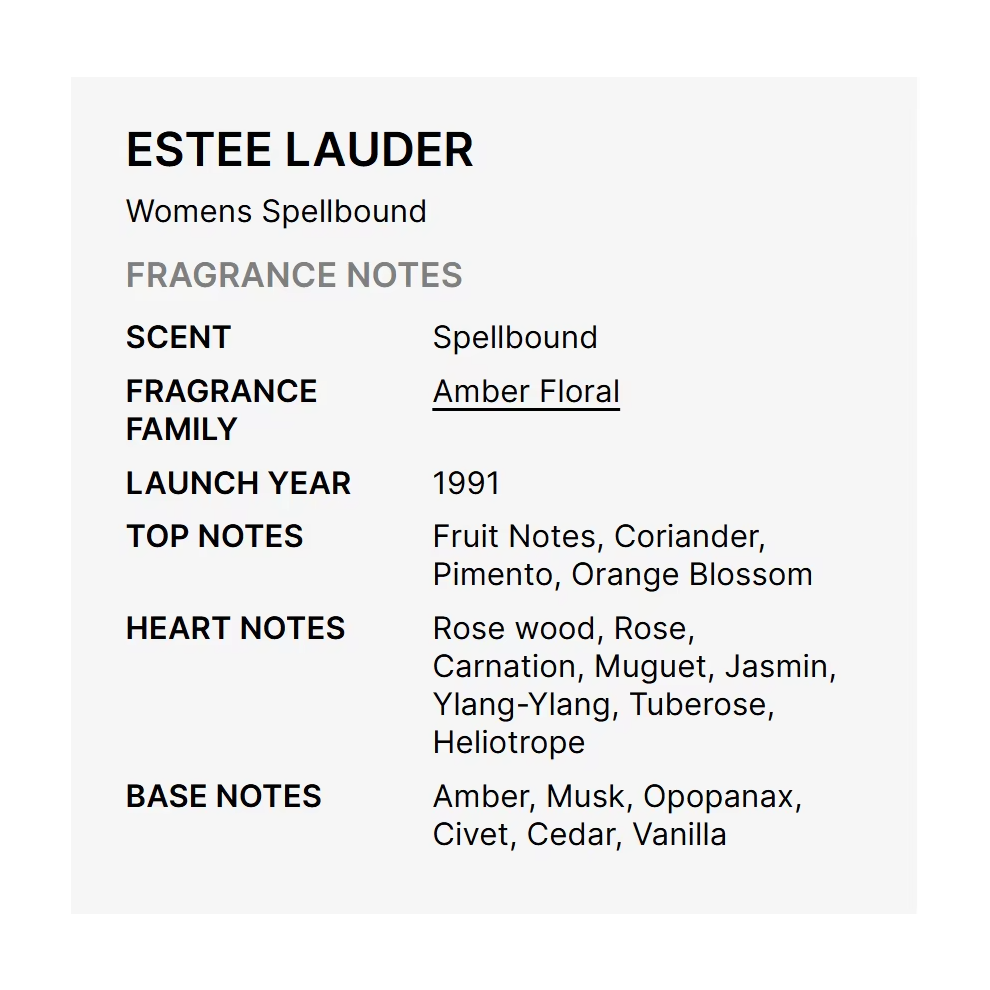 ESTEE LAUDER

Womens Spellbound

FRAGRANCE NOTES

| | |
|---|---|
| SCENT | Spellbound |
| FRAGRANCE FAMILY | Amber Floral |
| LAUNCH YEAR | 1991 |
| TOP NOTES | Fruit Notes, Coriander, Pimento, Orange Blossom |
| HEART NOTES | Rose wood, Rose, Carnation, Muguet, Jasmin, Ylang-Ylang, Tuberose, Heliotrope |
| BASE NOTES | Amber, Musk, Opopanax, Civet, Cedar, Vanilla |